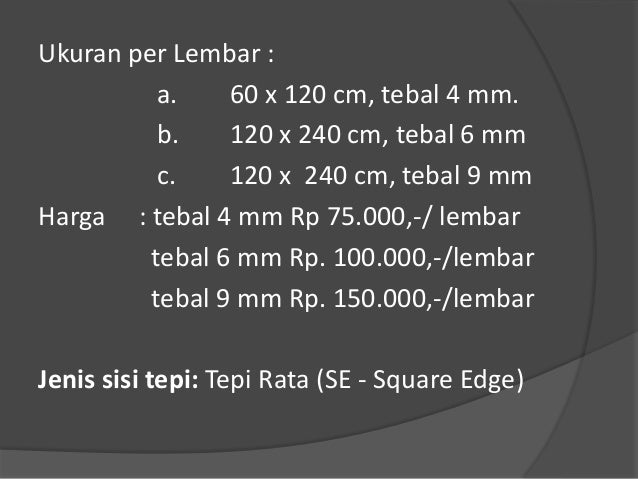 Ukuran per Lembar :

a. 60 x 120 cm, tebal 4 mm.

b. 120 x 240 cm, tebal 6 mm

c. 120 x 240 cm, tebal 9 mm

Harga : tebal 4 mm Rp 75.000,-/ lembar

tebal 6 mm Rp. 100.000,-/lembar

tebal 9 mm Rp. 150.000,-/lembar

Jenis sisi tepi: Tepi Rata (SE - Square Edge)